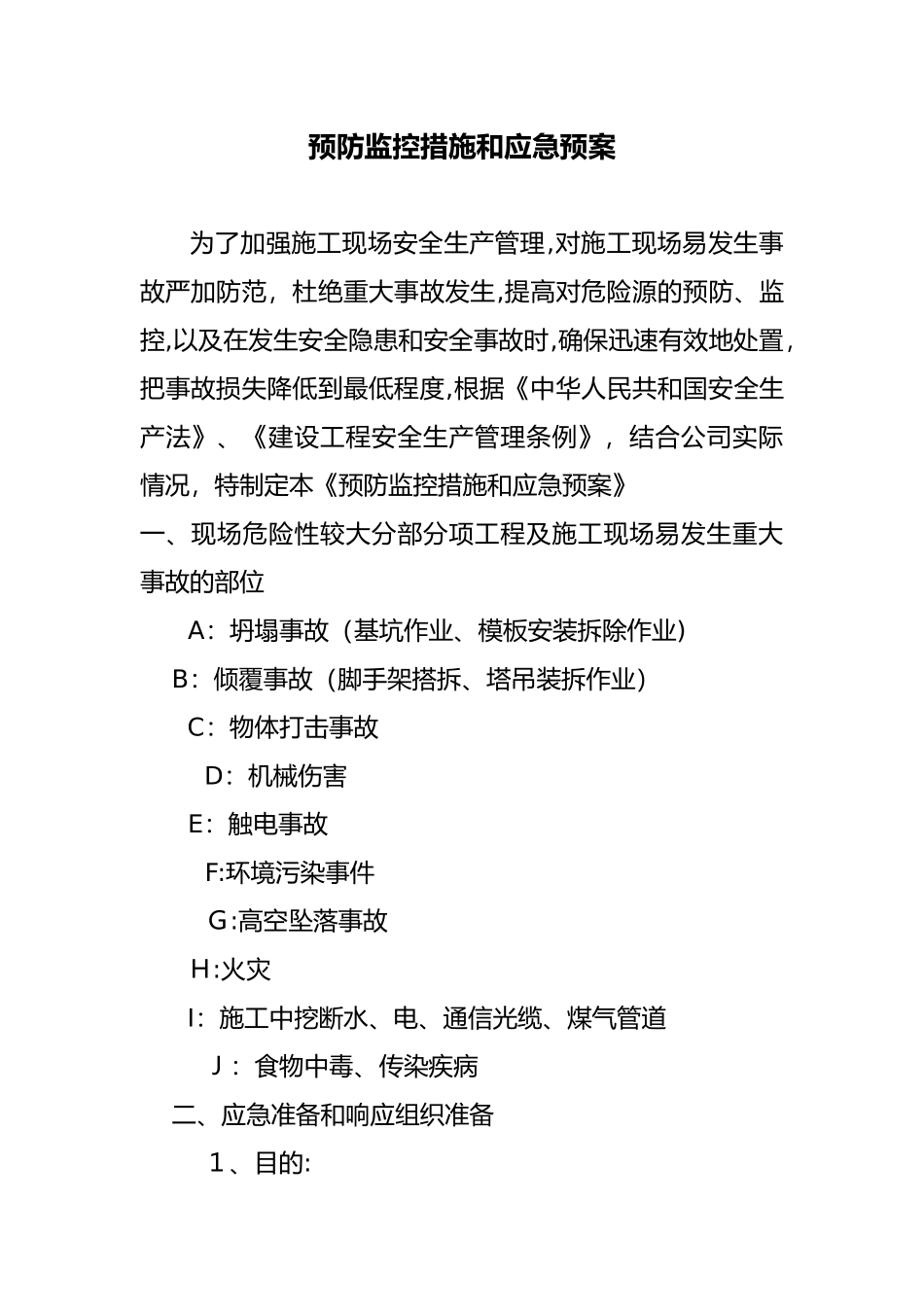 预防监控措施和应急预案

为了加强施工现场安全生产管理,对施工现场易发生事故严加防范，杜绝重大事故发生,提高对危险源的预防、监控,以及在发生安全隐患和安全事故时,确保迅速有效地处置,把事故损失降低到最低程度,根据《中华人民共和国安全生产法》、《建设工程安全生产管理条例》，结合公司实际情况，特制定本《预防监控措施和应急预案》

一、现场危险性较大分部分项工程及施工现场易发生重大事故的部位

A：坍塌事故（基坑作业、模板安装拆除作业）

B：倾覆事故（脚手架搭拆、塔吊装拆作业）

C：物体打击事故

D：机械伤害

E：触电事故

F:环境污染事件

G:高空坠落事故

H:火灾

I：施工中挖断水、电、通信光缆、煤气管道

J：食物中毒、传染疾病

二、应急准备和响应组织准备

1、目的: